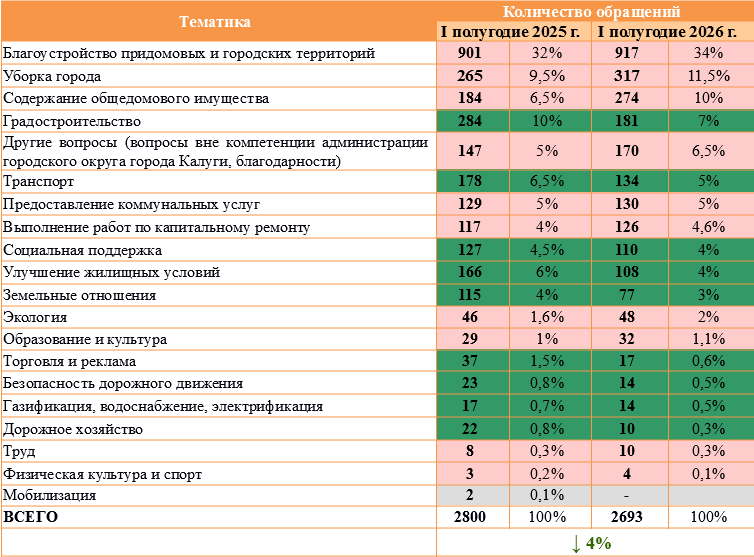 | Тематика | Количество обращений | | | |
|---|---|---|---|---|
| | I полугодие 2025 г. | | I полугодие 2026 г. | |
| Благоустройство придомовых и городских территорий | 901 | 32% | 917 | 34% |
| Уборка города | 265 | 9,5% | 317 | 11,5% |
| Содержание общедомового имущества | 184 | 6,5% | 274 | 10% |
| Градостроительство | 284 | 10% | 181 | 7% |
| Другие вопросы (вопросы вне компетенции администрации городского округа города Калуги, благодарности) | 147 | 5% | 170 | 6,5% |
| Транспорт | 178 | 6,5% | 134 | 5% |
| Предоставление коммунальных услуг | 129 | 5% | 130 | 5% |
| Выполнение работ по капитальному ремонту | 117 | 4% | 126 | 4,6% |
| Социальная поддержка | 127 | 4,5% | 110 | 4% |
| Улучшение жилищных условий | 166 | 6% | 108 | 4% |
| Земельные отношения | 115 | 4% | 77 | 3% |
| Экология | 46 | 1,6% | 48 | 2% |
| Образование и культура | 29 | 1% | 32 | 1,1% |
| Торговля и реклама | 37 | 1,5% | 17 | 0,6% |
| Безопасность дорожного движения | 23 | 0,8% | 14 | 0,5% |
| Газификация, водоснабжение, электрификация | 17 | 0,7% | 14 | 0,5% |
| Дорожное хозяйство | 22 | 0,8% | 10 | 0,3% |
| Труд | 8 | 0,3% | 10 | 0,3% |
| Физическая культура и спорт | 3 | 0,2% | 4 | 0,1% |
| Мобилизация | 2 | 0,1% | - | |
| ВСЕГО | 2800 | 100% | 2693 | 100% |
| | ↓ 4% | | | |